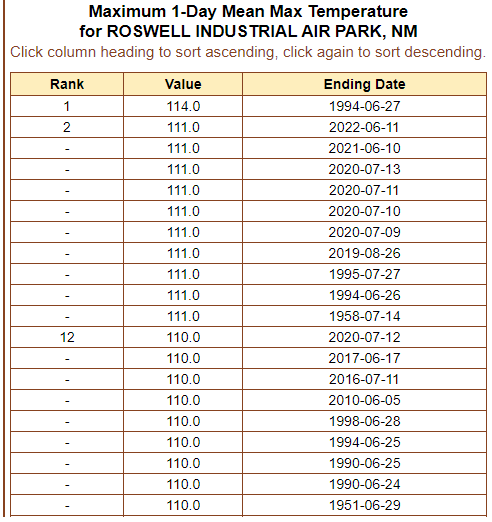 Maximum 1-Day Mean Max Temperature
for ROSWELL INDUSTRIAL AIR PARK, NM

Click column heading to sort ascending, click again to sort descending.

| Rank | Value | Ending Date |
|---|---|---|
| 1 | 114.0 | 1994-06-27 |
| 2 | 111.0 | 2022-06-11 |
| - | 111.0 | 2021-06-10 |
| - | 111.0 | 2020-07-13 |
| - | 111.0 | 2020-07-11 |
| - | 111.0 | 2020-07-10 |
| - | 111.0 | 2020-07-09 |
| - | 111.0 | 2019-08-26 |
| - | 111.0 | 1995-07-27 |
| - | 111.0 | 1994-06-26 |
| - | 111.0 | 1958-07-14 |
| 12 | 110.0 | 2020-07-12 |
| - | 110.0 | 2017-06-17 |
| - | 110.0 | 2016-07-11 |
| - | 110.0 | 2010-06-05 |
| - | 110.0 | 1998-06-28 |
| - | 110.0 | 1994-06-25 |
| - | 110.0 | 1990-06-25 |
| - | 110.0 | 1990-06-24 |
| - | 110.0 | 1951-06-29 |